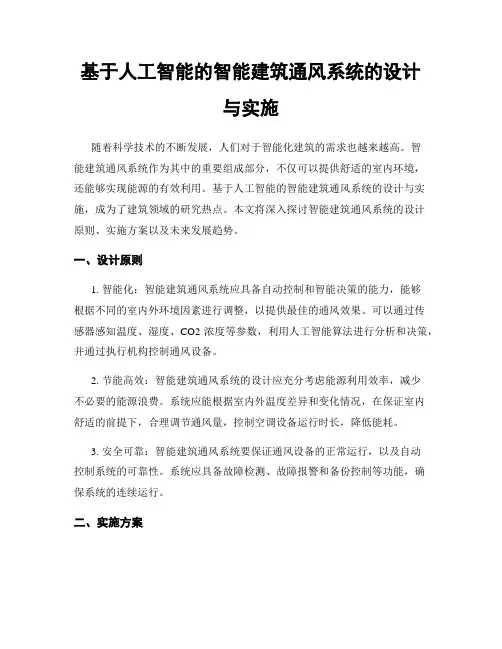 基于人工智能的智能建筑通风系统的设计与实施

随着科学技术的不断发展，人们对于智能化建筑的需求也越来越高。智能建筑通风系统作为其中的重要组成部分，不仅可以提供舒适的室内环境，还能够实现能源的有效利用。基于人工智能的智能建筑通风系统的设计与实施，成为了建筑领域的研究热点。本文将深入探讨智能建筑通风系统的设计原则、实施方案以及未来发展趋势。

一、设计原则

1. 智能化：智能建筑通风系统应具备自动控制和智能决策的能力，能够根据不同的室内外环境因素进行调整，以提供最佳的通风效果。可以通过传感器感知温度、湿度、CO2 浓度等参数，利用人工智能算法进行分析和决策，并通过执行机构控制通风设备。

2. 节能高效：智能建筑通风系统的设计应充分考虑能源利用效率，减少不必要的能源浪费。系统应能根据室内外温度差异和变化情况，在保证室内舒适的前提下，合理调节通风量，控制空调设备运行时长，降低能耗。

3. 安全可靠：智能建筑通风系统要保证通风设备的正常运行，以及自动控制系统的可靠性。系统应具备故障检测、故障报警和备份控制等功能，确保系统的连续运行。

二、实施方案